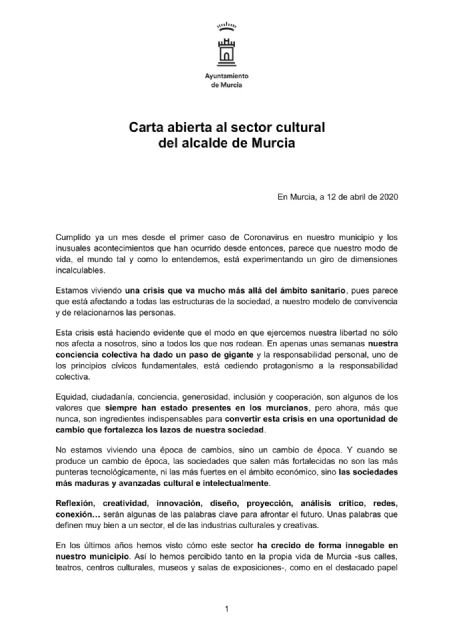 Ayuntamiento de Murcia

Carta abierta al sector cultural del alcalde de Murcia

En Murcia, a 12 de abril de 2020

Cumplido ya un mes desde el primer caso de Coronavirus en nuestro municipio y los inusuales acontecimientos que han ocurrido desde entonces, parece que nuestro modo de vida, el mundo tal y como lo entendemos, está experimentando un giro de dimensiones incalculables.

Estamos viviendo una crisis que va mucho más allá del ámbito sanitario, pues parece que está afectando a todas las estructuras de la sociedad, a nuestro modelo de convivencia y de relacionarnos las personas.

Esta crisis está haciendo evidente que el modo en que ejercemos nuestra libertad no sólo nos afecta a nosotros, sino a todos los que nos rodean. En apenas unas semanas nuestra conciencia colectiva ha dado un paso de gigante y la responsabilidad personal, uno de los principios cívicos fundamentales, está cediendo protagonismo a la responsabilidad colectiva.

Equidad, ciudadanía, conciencia, generosidad, inclusión y cooperación, son algunos de los valores que siempre han estado presentes en los murcianos, pero ahora, más que nunca, son ingredientes indispensables para convertir esta crisis en una oportunidad de cambio que fortalezca los lazos de nuestra sociedad.

No estamos viviendo una época de cambios, sino un cambio de época. Y cuando se produce un cambio de época, las sociedades que salen más fortalecidas no son las más punteras tecnológicamente, ni las más fuertes en el ámbito económico, sino las sociedades más maduras y avanzadas cultural e intelectualmente.

Reflexión, creatividad, innovación, diseño, proyección, análisis crítico, redes, conexión... serán algunas de las palabras clave para afrontar el futuro. Unas palabras que definen muy bien a un sector, el de las industrias culturales y creativas.

En los últimos años hemos visto cómo este sector ha crecido de forma innegable en nuestro municipio. Así lo hemos percibido tanto en la propia vida de Murcia -sus calles, teatros, centros culturales, museos y salas de exposiciones-, como en el destacado papel

1